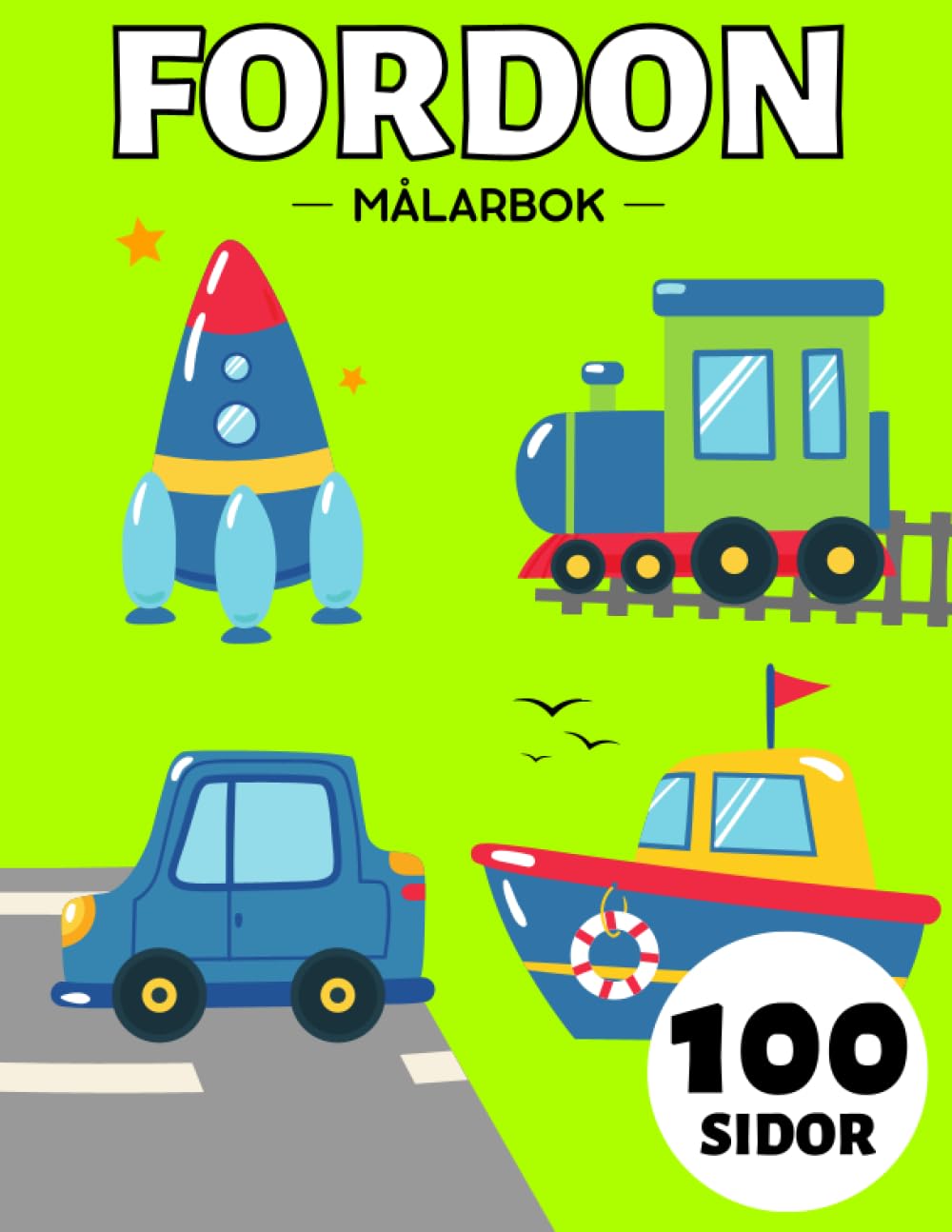 FORDON

— MÅLARBOK —

100
SIDOR